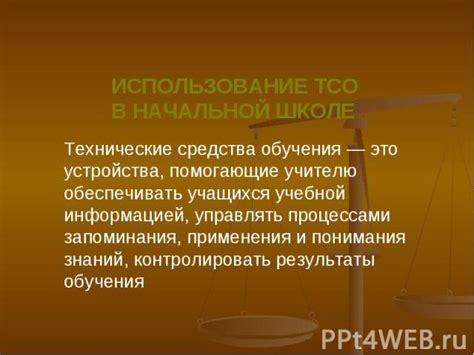 ИСПОЛЬЗОВАНИЕ ТСО
В НАЧАЛЬНОЙ ШКОЛЕ

Технические средства обучения — это устройства, помогающие учителю обеспечивать учащихся учебной информацией, управлять процессами запоминания, применения и понимания знаний, контролировать результаты обучения

PPt4WEB.ru